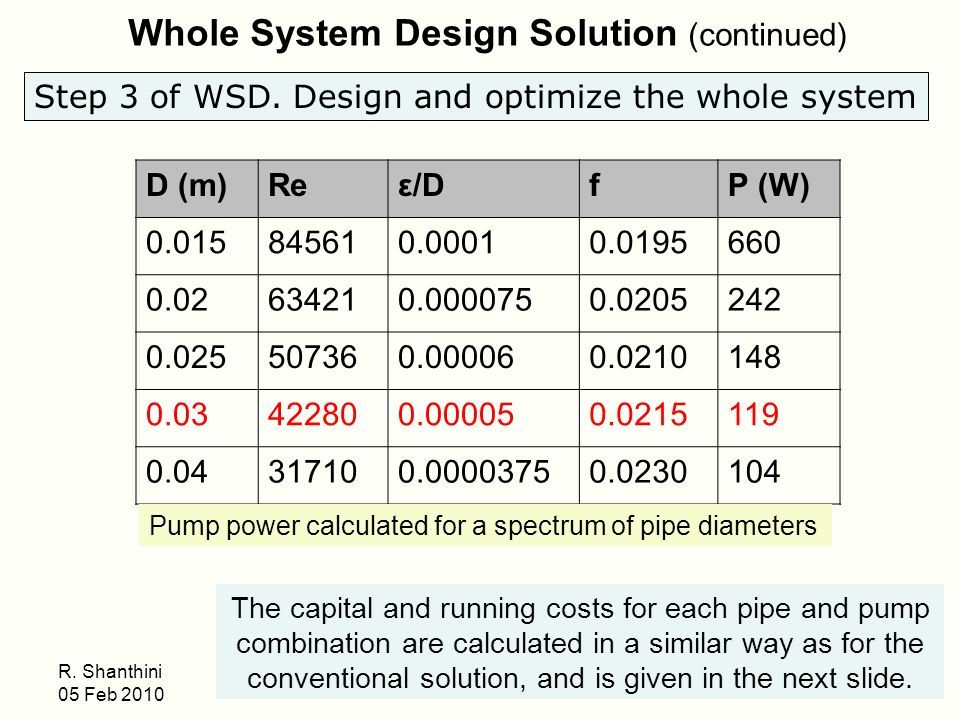 Whole System Design Solution (continued)

Step 3 of WSD. Design and optimize the whole system

| D (m) | Re | ε/D | f | P (W) |
|---|---|---|---|---|
| 0.015 | 84561 | 0.0001 | 0.0195 | 660 |
| 0.02 | 63421 | 0.000075 | 0.0205 | 242 |
| 0.025 | 50736 | 0.00006 | 0.0210 | 148 |
| 0.03 | 42280 | 0.00005 | 0.0215 | 119 |
| 0.04 | 31710 | 0.0000375 | 0.0230 | 104 |

Pump power calculated for a spectrum of pipe diameters

The capital and running costs for each pipe and pump combination are calculated in a similar way as for the conventional solution, and is given in the next slide.

R. Shanthini
05 Feb 2010